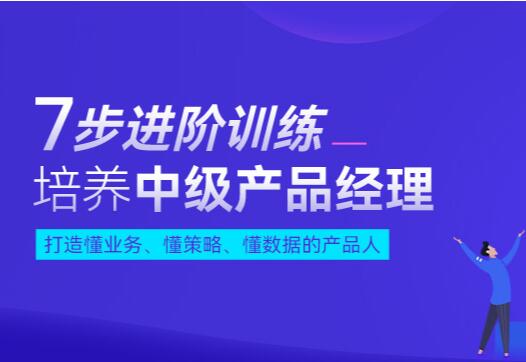 7步进阶训练

培养中级产品经理

打造懂业务、懂策略、懂数据的产品人